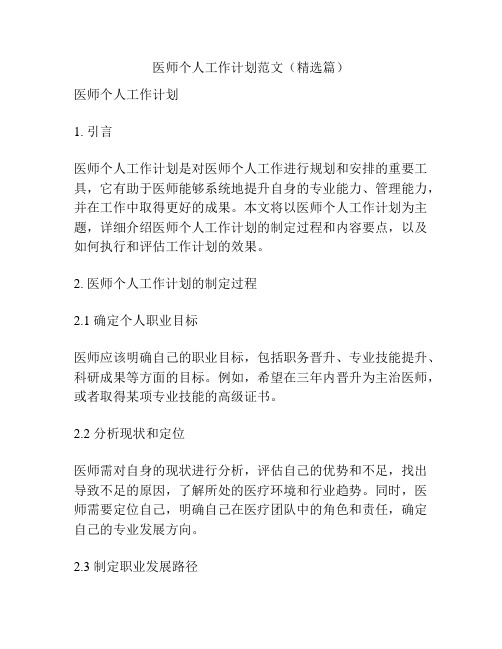 医师个人工作计划范文（精选篇）

医师个人工作计划

1. 引言

医师个人工作计划是对医师个人工作进行规划和安排的重要工具，它有助于医师能够系统地提升自身的专业能力、管理能力，并在工作中取得更好的成果。本文将以医师个人工作计划为主题，详细介绍医师个人工作计划的制定过程和内容要点，以及如何执行和评估工作计划的效果。

2. 医师个人工作计划的制定过程

2.1 确定个人职业目标

医师应该明确自己的职业目标，包括职务晋升、专业技能提升、科研成果等方面的目标。例如，希望在三年内晋升为主治医师，或者取得某项专业技能的高级证书。

2.2 分析现状和定位

医师需对自身的现状进行分析，评估自己的优势和不足，找出导致不足的原因，了解所处的医疗环境和行业趋势。同时，医师需要定位自己，明确自己在医疗团队中的角色和责任，确定自己的专业发展方向。

2.3 制定职业发展路径